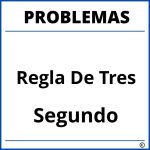 PROBLEMAS

Regla De Tres

Segundo

®